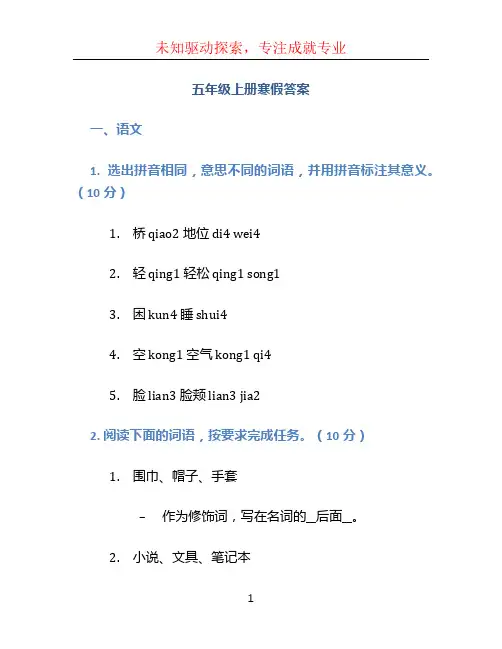 未知驱动探索，专注成就专业

五年级上册寒假答案

一、语文

1. 选出拼音相同，意思不同的词语，并用拼音标注其意义。（10 分）

1. 桥 qiao2 地位 di4 wei4

2. 轻 qing1 轻松 qing1 song1

3. 困 kun4 睡 shui4

4. 空 kong1 空气 kong1 qi4

5. 脸 lian3 脸颊 lian3 jia2

2. 阅读下面的词语，按要求完成任务。（10 分）

1. 围巾、帽子、手套

– 作为修饰词，写在名词的_后面_。

2. 小说、文具、笔记本

1